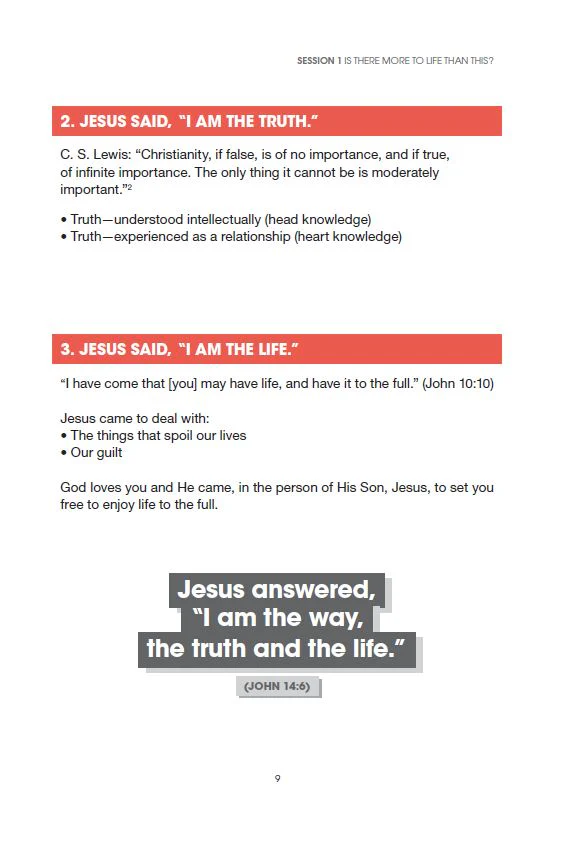 SESSION 1 IS THERE MORE TO LIFE THAN THIS?

2. JESUS SAID, "I AM THE TRUTH."

C. S. Lewis: "Christianity, if false, is of no importance, and if true, of infinite importance. The only thing it cannot be is moderately important."$^2$

• Truth—understood intellectually (head knowledge)
• Truth—experienced as a relationship (heart knowledge)

3. JESUS SAID, "I AM THE LIFE."

"I have come that [you] may have life, and have it to the full." (John 10:10)

Jesus came to deal with:
• The things that spoil our lives
• Our guilt

God loves you and He came, in the person of His Son, Jesus, to set you free to enjoy life to the full.

Jesus answered, "I am the way, the truth and the life."

(JOHN 14:6)

9